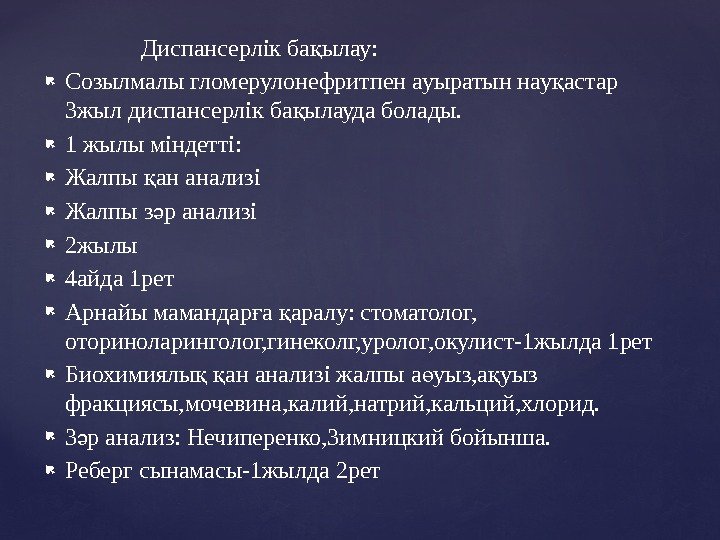 Диспансерлік бақылау:

Созылмалы гломерулонефритпен ауыратын науқастар 3жыл диспансерлік бақылауда болады.

1 жылы міндетті:

Жалпы қан анализі

Жалпы зәр анализі

2жылы

4айда 1рет

Арнайы мамандарға қаралу: стоматолог, оториноларинголог,гинеколг,уролог,окулист-1жылда 1рет

Биохимиялық қан анализі жалпы аөуыз,ақуыз фракциясы,мочевина,калий,натрий,кальций,хлорид.

Зәр анализ: Нечиперенко,Зимницкий бойынша.

Реберг сынамасы-1жылда 2рет